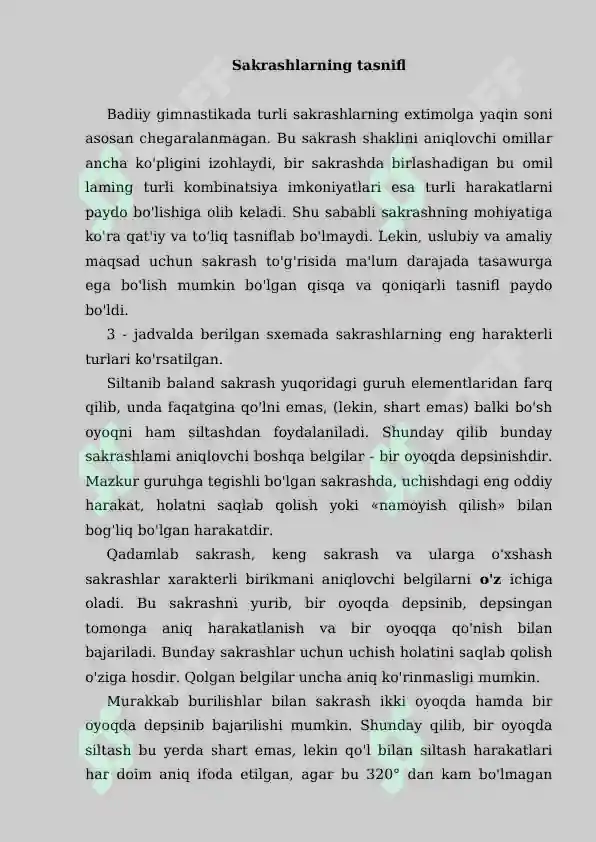 Sakrashlarning tasnifl

Badiiy gimnastikada turli sakrashlarning extimolga yaqin soni asosan chegaralanmagan. Bu sakrash shaklini aniqlovchi omillar ancha ko'pligini izohlaydi, bir sakrashda birlashadigan bu omil laming turli kombinatsiya imkoniyatlari esa turli harakatlarni paydo bo'lishiga olib keladi. Shu sababli sakrashning mohiyatiga ko'ra qat'iy va to'liq tasniflab bo'lmaydi. Lekin, uslubiy va amaliy maqsad uchun sakrash to'g'risida ma'lum darajada tasawurga ega bo'lish mumkin bo'lgan qisqa va qoniqarli tasnifl paydo bo'ldi.

3 - jadvalda berilgan sxemada sakrashlarning eng harakterli turlari ko'rsatilgan.

Siltanib baland sakrash yuqoridagi guruh elementlaridan farq qilib, unda faqatgina qo'lni emas, (lekin, shart emas) balki bo'sh oyoqni ham siltashdan foydalaniladi. Shunday qilib bunday sakrashlami aniqlovchi boshqa belgilar - bir oyoqda depsinishdir. Mazkur guruhga tegishli bo'lgan sakrashda, uchishdagi eng oddiy harakat, holatni saqlab qolish yoki «namoyish qilish» bilan bog'liq bo'lgan harakatdir.

Qadamlab sakrash, keng sakrash va ularga o'xshash sakrashlar xarakterli birikmani aniqlovchi belgilarni o'z ichiga oladi. Bu sakrashni yurib, bir oyoqda depsinib, depsingan tomonga aniq harakatlanish va bir oyoqqa qo'nish bilan bajariladi. Bunday sakrashlar uchun uchish holatini saqlab qolish o'ziga hosdir. Qolgan belgilar uncha aniq ko'rinmasligi mumkin.

Murakkab burilishlar bilan sakrash ikki oyoqda hamda bir oyoqda depsinib bajarilishi mumkin. Shunday qilib, bir oyoqda siltash bu yerda shart emas, lekin qo'l bilan siltash harakatlari har doim aniq ifoda etilgan, agar bu 320° dan kam bo'lmagan